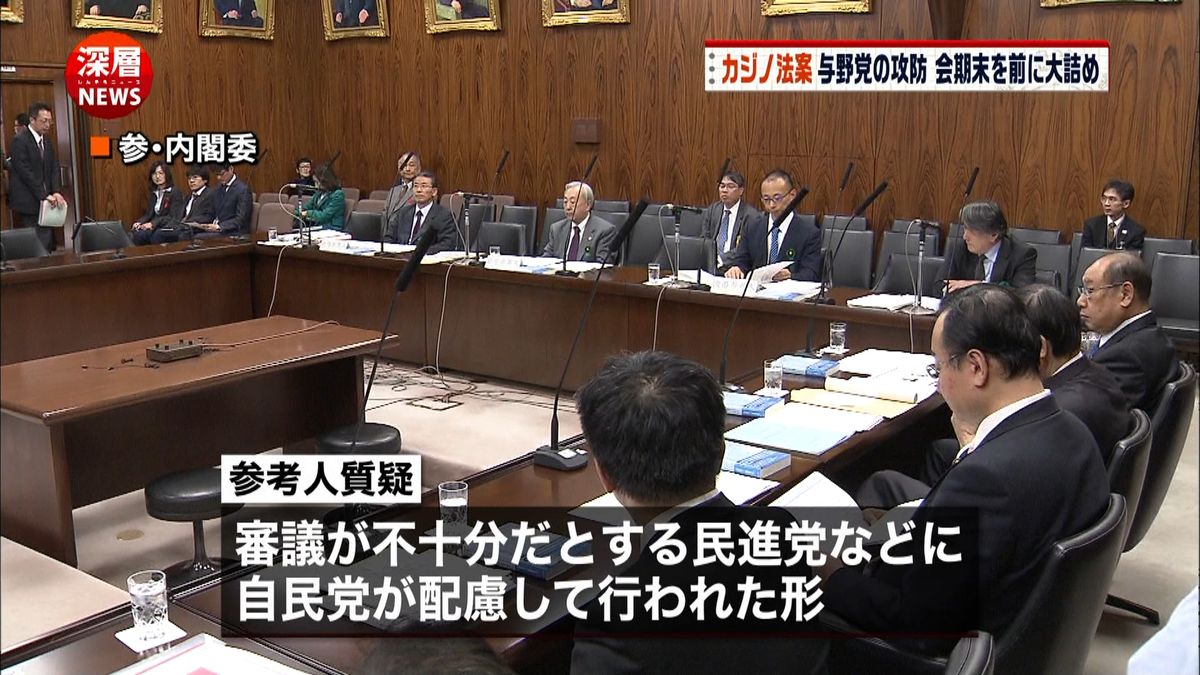 深層
NEWS

カジノ法案 与野党の攻防 会期末を前に大詰め

参・内閣委

参考人質疑

審議が不十分だとする民進党などに
自民党が配慮して行われた形